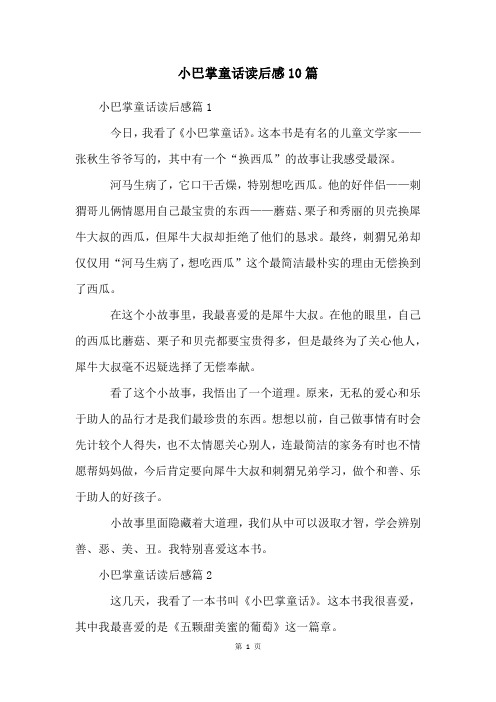 小巴掌童话读后感10篇

小巴掌童话读后感篇1

今日，我看了《小巴掌童话》。这本书是有名的儿童文学家——张秋生爷爷写的，其中有一个“换西瓜”的故事让我感受最深。

河马生病了，它口干舌燥，特别想吃西瓜。他的好伴侣——刺猬哥儿俩情愿用自己最宝贵的东西——蘑菇、栗子和秀丽的贝壳换犀牛大叔的西瓜，但犀牛大叔却拒绝了他们的恳求。最终，刺猬兄弟却仅仅用“河马生病了，想吃西瓜”这个最简洁最朴实的理由无偿换到了西瓜。

在这个小故事里，我最喜爱的是犀牛大叔。在他的眼里，自己的西瓜比蘑菇、栗子和贝壳都要宝贵得多，但是最终为了关心他人，犀牛大叔毫不迟疑选择了无偿奉献。

看了这个小故事，我悟出了一个道理。原来，无私的爱心和乐于助人的品行才是我们最珍贵的东西。想想以前，自己做事情有时会先计较个人得失，也不太情愿关心别人，连最简洁的家务有时也不情愿帮妈妈做，今后肯定要向犀牛大叔和刺猬兄弟学习，做个和善、乐于助人的好孩子。

小故事里面隐藏着大道理，我们从中可以汲取才智，学会辨别善、恶、美、丑。我特别喜爱这本书。

小巴掌童话读后感篇2

这几天，我看了一本书叫《小巴掌童话》。这本书我很喜爱，其中我最喜爱的是《五颗甜美蜜的葡萄》这一篇章。

第 1 页